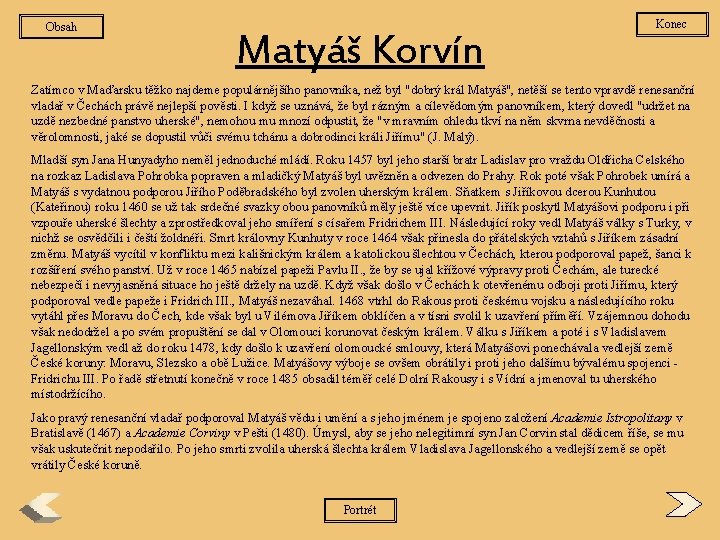 Obsah

Konec

Matyáš Korvín

Zatímco v Maďarsku těžko najdeme populárnějšího panovníka, než byl "dobrý král Matyáš", netěší se tento vpravdě renesanční vladař v Čechách právě nejlepší pověsti. I když se uznává, že byl rázným a cílevědomým panovníkem, který dovedl "udržet na uzdě nezbedné panstvo uherské", nemohou mu mnozí odpustit, že "v mravním ohledu tkví na něm skvrna nevděčnosti a věrolomnosti, jaké se dopustil vůči svému tchánu a dobrodinci králi Jiřímu" (J. Malý).

Mladší syn Jana Hunyadyho neměl jednoduché mládí. Roku 1457 byl jeho starší bratr Ladislav pro vraždu Oldřicha Celského na rozkaz Ladislava Pohrobka popraven a mladičký Matyáš byl uvězněn a odvezen do Prahy. Rok poté však Pohrobek umírá a Matyáš s vydatnou podporou Jiřího Poděbradského byl zvolen uherským králem. Sňatkem s Jiříkovou dcerou Kunhutou (Kateřinou) roku 1460 se už tak srdečné svazky obou panovníků měly ještě více upevnit. Jiřík poskytl Matyášovi podporu i při vzpouře uherské šlechty a zprostředkoval jeho smíření s císařem Fridrichem III. Následující roky vedl Matyáš války s Turky, v nichž se osvědčili i čeští žoldnéři. Smrt královny Kunhuty v roce 1464 však přinesla do přátelských vztahů s Jiříkem zásadní změnu. Matyáš vycítil v konfliktu mezi kališnickým králem a katolickou šlechtou v Čechách, kterou podporoval papež, šanci k rozšíření svého panství. Už v roce 1465 nabízel papeži Pavlu II., že by se ujal křížové výpravy proti Čechám, ale turecké nebezpečí i nevyjasněná situace ho ještě držely na uzdě. Když však došlo v Čechách k otevřenému odboji proti Jiřímu, který podporoval vedle papeže i Fridrich III., Matyáš nezaváhal. 1468 vtrhl do Rakous proti českému vojsku a následujícího roku vytáhl přes Moravu do Čech, kde však byl u Vilémova Jiříkem obklíčen a v tísni svolil k uzavření příměří. Vzájemnou dohodu však nedodržel a po svém propuštění se dal v Olomouci korunovat českým králem. Válku s Jiříkem a poté i s Vladislavem Jagellonským vedl až do roku 1478, kdy došlo k uzavření olomoucké smlouvy, která Matyášovi ponechávala vedlejší země České koruny: Moravu, Slezsko a obě Lužice. Matyášovy výboje se ovšem obrátily i proti jeho dalšímu bývalému spojenci - Fridrichu III. Po řadě střetnutí konečně v roce 1485 obsadil téměř celé Dolní Rakousy i s Vídní a jmenoval tu uherského místodržícího.

Jako pravý renesanční vladař podporoval Matyáš vědu i umění a s jeho jménem je spojeno založení Academie Istropolitany v Bratislavě (1467) a Academie Corviny v Pešti (1480). Úmysl, aby se jeho nelegitimní syn Jan Corvin stal dědicem říše, se mu však uskutečnit nepodařilo. Po jeho smrti zvolila uherská šlechta králem Vladislava Jagellonského a vedlejší země se opět vrátily České koruně.

Portrét